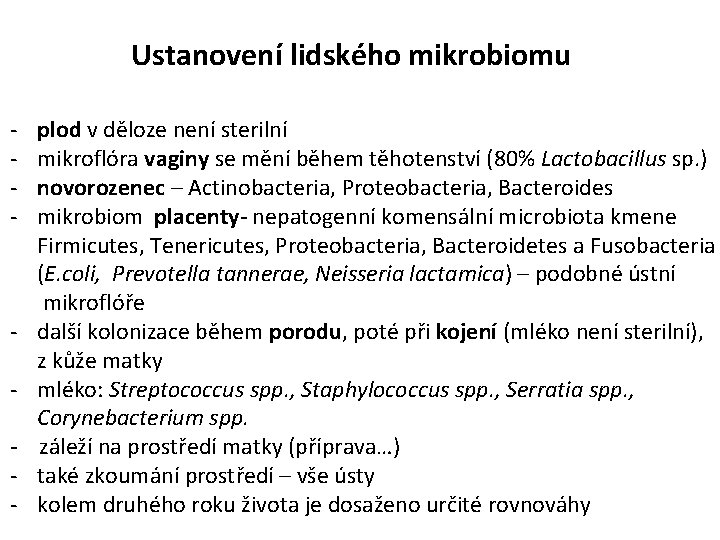 Ustanovení lidského mikrobiomu

- plod v děloze není sterilní
- mikroflóra vaginy se mění během těhotenství (80% Lactobacillus sp.)
- novorozenec – Actinobacteria, Proteobacteria, Bacteroides
- mikrobiom placenty- nepatogenní komensální microbiota kmene Firmicutes, Tenericutes, Proteobacteria, Bacteroidetes a Fusobacteria (E.coli, Prevotella tannerae, Neisseria lactamica) – podobné ústní mikroflóře
- další kolonizace během porodu, poté při kojení (mléko není sterilní), z kůže matky
- mléko: Streptococcus spp., Staphylococcus spp., Serratia spp., Corynebacterium spp.
- záleží na prostředí matky (příprava…)
- také zkoumání prostředí – vše ústy
- kolem druhého roku života je dosaženo určité rovnováhy